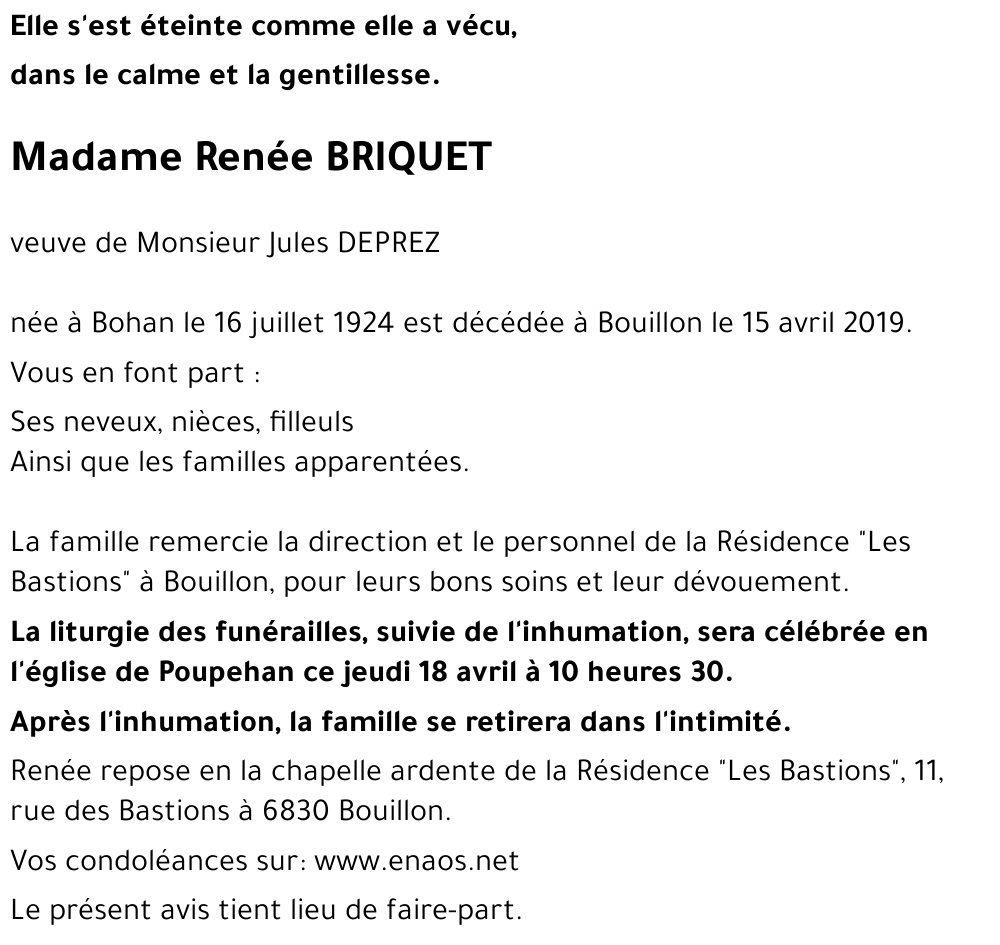 Elle s'est éteinte comme elle a vécu,
dans le calme et la gentillesse.

Madame Renée BRIQUET

veuve de Monsieur Jules DEPREZ

née à Bohan le 16 juillet 1924 est décédée à Bouillon le 15 avril 2019.

Vous en font part :

Ses neveux, nièces, filleuls
Ainsi que les familles apparentées.

La famille remercie la direction et le personnel de la Résidence "Les Bastions" à Bouillon, pour leurs bons soins et leur dévouement.

La liturgie des funérailles, suivie de l'inhumation, sera célébrée en l'église de Poupehan ce jeudi 18 avril à 10 heures 30.

Après l'inhumation, la famille se retirera dans l'intimité.

Renée repose en la chapelle ardente de la Résidence "Les Bastions", 11, rue des Bastions à 6830 Bouillon.

Vos condoléances sur: www.enaos.net

Le présent avis tient lieu de faire-part.